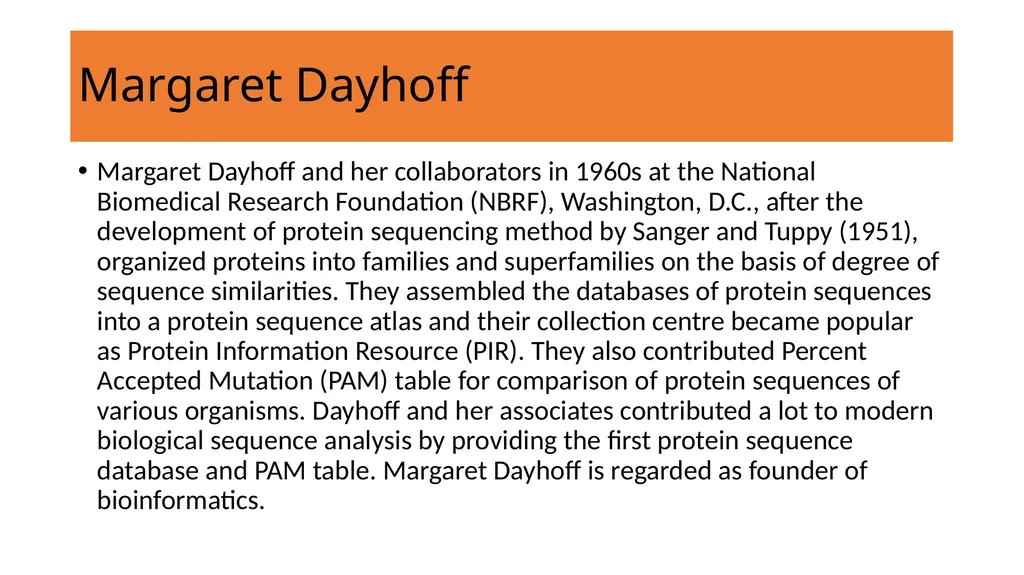 Margaret Dayhoff

• Margaret Dayhoff and her collaborators in 1960s at the National Biomedical Research Foundation (NBRF), Washington, D.C., after the development of protein sequencing method by Sanger and Tuppy (1951), organized proteins into families and superfamilies on the basis of degree of sequence similarities. They assembled the databases of protein sequences into a protein sequence atlas and their collection centre became popular as Protein Information Resource (PIR). They also contributed Percent Accepted Mutation (PAM) table for comparison of protein sequences of various organisms. Dayhoff and her associates contributed a lot to modern biological sequence analysis by providing the first protein sequence database and PAM table. Margaret Dayhoff is regarded as founder of bioinformatics.